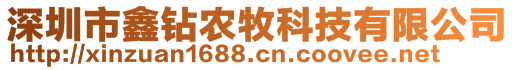 深圳市鑫钻农牧科技有限公司
http://xinzuan1688.cn.coovee.net